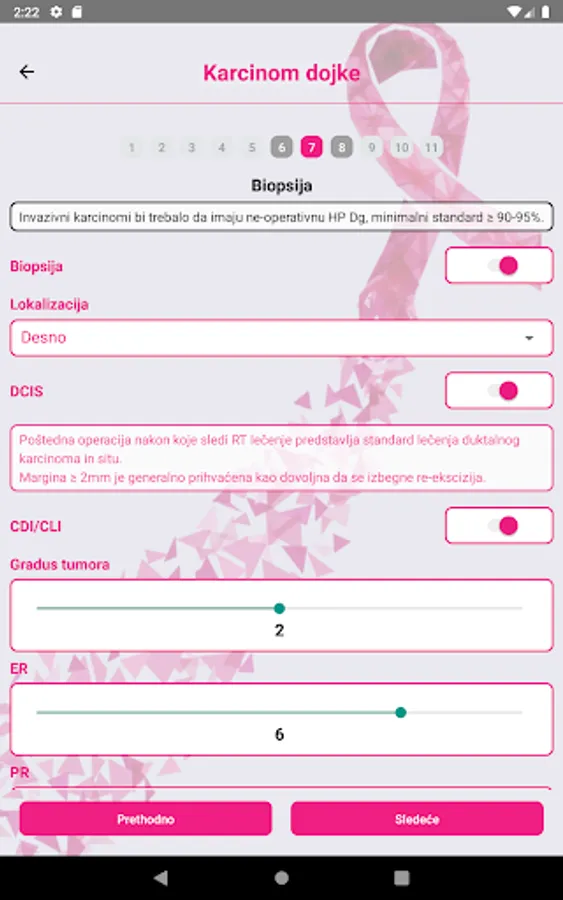 2:22

Karcinom dojke

1 2 3 4 5 6 7 8 9 10 11

Biopsija

Invazivni karcinomi bi trebalo da imaju re-operativnu HP Dg, minimalni standard ≥ 90-95%.

Biopsija

Lokalizacija

Desno

DCIS

Poštedna operacija nakon koje sledi RT lečenje predstavlja standard lečenja duktalnog karcinoma in situ.
Margina ≥ 2mm je generalno prihvaćena kao dovoljna da se izbegne re-ekscizija.

CDI/CLI

Gradus tumora

2

ER

6

PR

Prethodno

Sledeće